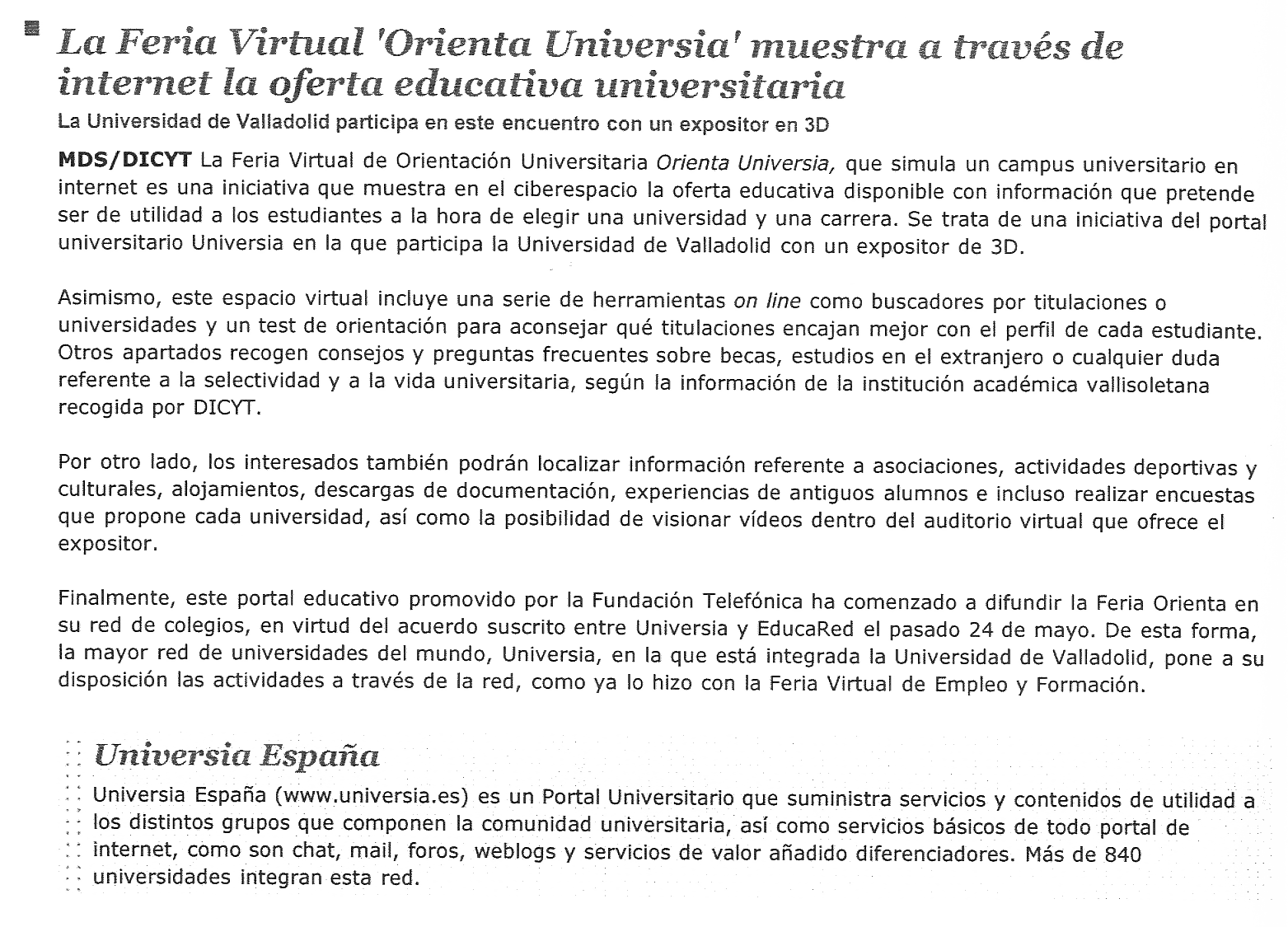 La Feria Virtual 'Orienta Universia' muestra a través de internet la oferta educativa universitaria

La Universidad de Valladolid participa en este encuentro con un expositor en 3D

MDS/DICYT La Feria Virtual de Orientación Universitaria Orienta Universia, que simula un campus universitario en internet es una iniciativa que muestra en el ciberespacio la oferta educativa disponible con información que pretende ser de utilidad a los estudiantes a la hora de elegir una universidad y una carrera. Se trata de una iniciativa del portal universitario Universia en la que participa la Universidad de Valladolid con un expositor de 3D.

Asimismo, este espacio virtual incluye una serie de herramientas on line como buscadores por titulaciones o universidades y un test de orientación para aconsejar qué titulaciones encajan mejor con el perfil de cada estudiante. Otros apartados recogen consejos y preguntas frecuentes sobre becas, estudios en el extranjero o cualquier duda referente a la selectividad y a la vida universitaria, según la información de la institución académica vallisoletana recogida por DICYT.

Por otro lado, los interesados también podrán localizar información referente a asociaciones, actividades deportivas y culturales, alojamientos, descargas de documentación, experiencias de antiguos alumnos e incluso realizar encuestas que propone cada universidad, así como la posibilidad de visionar vídeos dentro del auditorio virtual que ofrece el expositor.

Finalmente, este portal educativo promovido por la Fundación Telefónica ha comenzado a difundir la Feria Orienta en su red de colegios, en virtud del acuerdo suscrito entre Universia y EducaRed el pasado 24 de mayo. De esta forma, la mayor red de universidades del mundo, Universia, en la que está integrada la Universidad de Valladolid, pone a su disposición las actividades a través de la red, como ya lo hizo con la Feria Virtual de Empleo y Formación.

Universia España

Universia España (www.universia.es) es un Portal Universitario que suministra servicios y contenidos de utilidad a los distintos grupos que componen la comunidad universitaria, así como servicios básicos de todo portal de internet, como son chat, mail, foros, weblogs y servicios de valor añadido diferenciadores. Más de 840 universidades integran esta red.